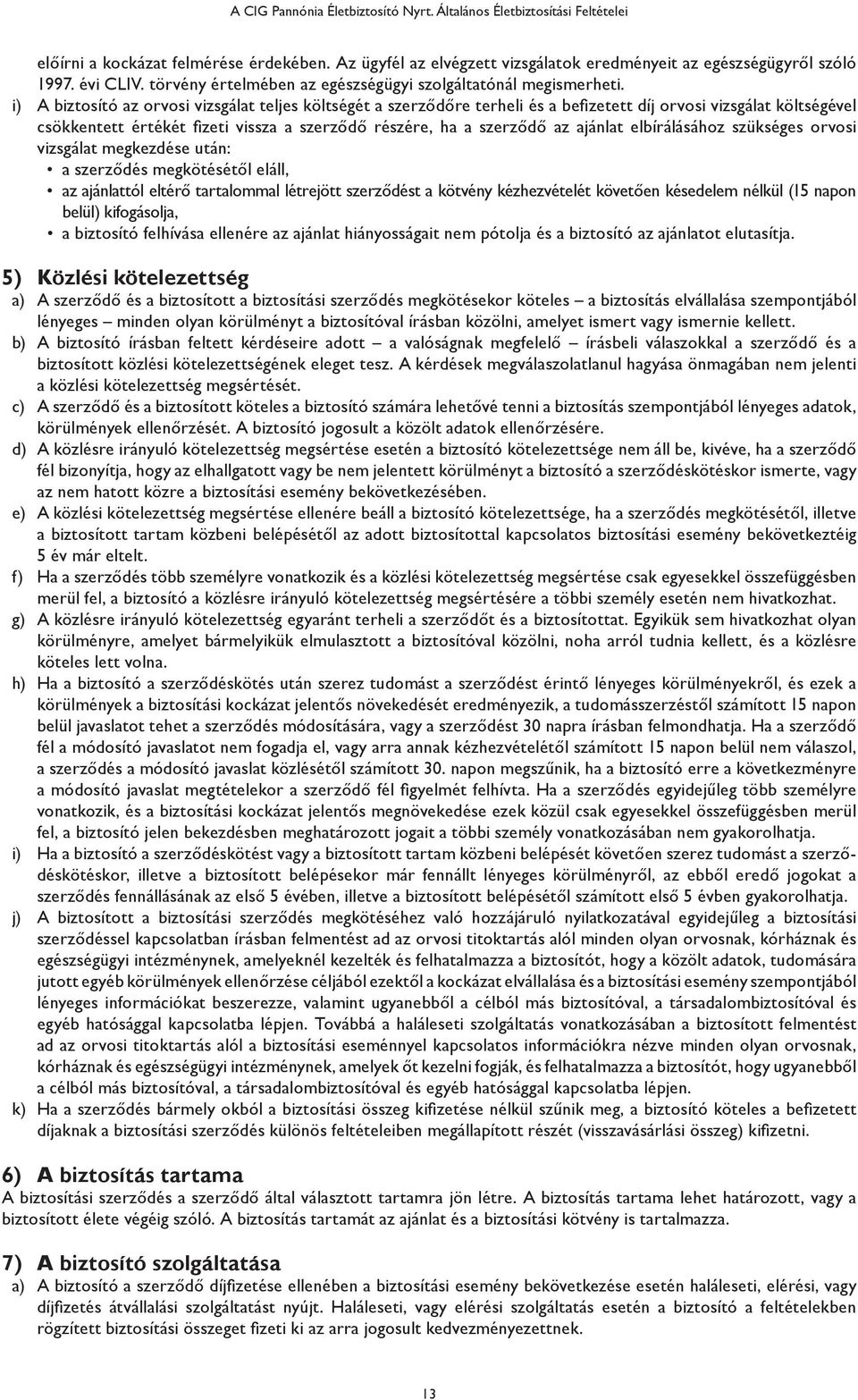 A CIG Pannónia Életbiztosító Nyrt. Általános Életbiztosítási Feltételei

előírni a kockázat felmérése érdekében. Az ügyfél az elvégzett vizsgálatok eredményeit az egészségügyről szóló 1997. évi CLIV. törvény értelmében az egészségügyi szolgáltatónál megismerheti.

i) A biztosító az orvosi vizsgálat teljes költségét a szerződőre terheli és a befizetett díj orvosi vizsgálat költségével csökkentett értékét fizeti vissza a szerződő részére, ha a szerződő az ajánlat elbírálásához szükséges orvosi vizsgálat megkezdése után:
• a szerződés megkötésétől eláll,
• az ajánlattól eltérő tartalommal létrejött szerződést a kötvény kézhezvételét követően késedelem nélkül (15 napon belül) kifogásolja,
• a biztosító felhívása ellenére az ajánlat hiányosságait nem pótolja és a biztosító az ajánlatot elutasítja.

5) Közlési kötelezettség

a) A szerződő és a biztosított a biztosítási szerződés megkötésekor köteles – a biztosítás elvállalása szempontjából lényeges – minden olyan körülményt a biztosítóval írásban közölni, amelyet ismert vagy ismernie kellett.
b) A biztosító írásban feltett kérdéseire adott – a valóságnak megfelelő – írásbeli válaszokkal a szerződő és a biztosított közlési kötelezettségének eleget tesz. A kérdések megválaszolatlanul hagyása önmagában nem jelenti a közlési kötelezettség megsértését.
c) A szerződő és a biztosított köteles a biztosító számára lehetővé tenni a biztosítás szempontjából lényeges adatok, körülmények ellenőrzését. A biztosító jogosult a közölt adatok ellenőrzésére.
d) A közlésre irányuló kötelezettség megsértése esetén a biztosító kötelezettsége nem áll be, kivéve, ha a szerződő fél bizonyítja, hogy az elhallgatott vagy be nem jelentett körülményt a biztosító a szerződéskötéskor ismerte, vagy az nem hatott közre a biztosítási esemény bekövetkezésében.
e) A közlési kötelezettség megsértése ellenére beáll a biztosító kötelezettsége, ha a szerződés megkötésétől, illetve a biztosított tartam közbeni belépésétől az adott biztosítottal kapcsolatos biztosítási esemény bekövetkeztéig 5 év már eltelt.
f) Ha a szerződés több személyre vonatkozik és a közlési kötelezettség megsértése csak egyesekkel összefüggésben merül fel, a biztosító a közlésre irányuló kötelezettség megsértésére a többi személy esetén nem hivatkozhat.
g) A közlésre irányuló kötelezettség egyaránt terheli a szerződőt és a biztosítottat. Egyikük sem hivatkozhat olyan körülményre, amelyet bármelyikük elmulasztott a biztosítóval közölni, noha arról tudnia kellett, és a közlésre köteles lett volna.
h) Ha a biztosító a szerződéskötés után szerez tudomást a szerződést érintő lényeges körülményekről, és ezek a körülmények a biztosítási kockázat jelentős növekedését eredményezik, a tudomásszerzéstől számított 15 napon belül javaslatot tehet a szerződés módosítására, vagy a szerződést 30 napra írásban felmondhatja. Ha a szerződő fél a módosító javaslatot nem fogadja el, vagy arra annak kézhezvételétől számított 15 napon belül nem válaszol, a szerződés a módosító javaslat közlésétől számított 30. napon megszűnik, ha a biztosító erre a következményre a módosító javaslat megtételekor a szerződő fél figyelmét felhívta. Ha a szerződés egyidejűleg több személyre vonatkozik, és a biztosítási kockázat jelentős megnövekedése ezek közül csak egyesekkel összefüggésben merül fel, a biztosító jelen bekezdésben meghatározott jogait a többi személy vonatkozásában nem gyakorolhatja.
i) Ha a biztosító a szerződéskötést vagy a biztosított tartam közbeni belépését követően szerez tudomást a szerződéskötéskor, illetve a biztosított belépésekor már fennállt lényeges körülményről, az ebből eredő jogokat a szerződés fennállásának az első 5 évében, illetve a biztosított belépésétől számított első 5 évben gyakorolhatja.
j) A biztosított a biztosítási szerződés megkötéséhez való hozzájáruló nyilatkozatával egyidejűleg a biztosítási szerződéssel kapcsolatban írásban felmentést ad az orvosi titoktartás alól minden olyan orvosnak, kórháznak és egészségügyi intézménynek, amelyeknél kezelték és felhatalmazza a biztosítót, hogy a közölt adatok, tudomására jutott egyéb körülmények ellenőrzése céljából ezektől a kockázat elvállalása és a biztosítási esemény szempontjából lényeges információkat beszerezze, valamint ugyanebből a célból más biztosítóval, a társadalombiztosítóval és egyéb hatósággal kapcsolatba lépjen. Továbbá a haláleseti szolgáltatás vonatkozásában a biztosított felmentést ad az orvosi titoktartás alól a biztosítási eseménnyel kapcsolatos információkra nézve minden olyan orvosnak, kórháznak és egészségügyi intézménynek, amelyek őt kezelni fogják, és felhatalmazza a biztosítót, hogy ugyanebből a célból más biztosítóval, a társadalombiztosítóval és egyéb hatósággal kapcsolatba lépjen.
k) Ha a szerződés bármely okból a biztosítási összeg kifizetése nélkül szűnik meg, a biztosító köteles a befizetett díjaknak a biztosítási szerződés különös feltételeiben megállapított részét (visszavásárlási összeg) kifizetni.

6) A biztosítás tartama

A biztosítási szerződés a szerződő által választott tartamra jön létre. A biztosítás tartama lehet határozott, vagy a biztosított élete végéig szóló. A biztosítás tartamát az ajánlat és a biztosítási kötvény is tartalmazza.

7) A biztosító szolgáltatása

a) A biztosító a szerződő díjfizetése ellenében a biztosítási esemény bekövetkezése esetén haláleseti, elérési, vagy díjfizetés átvállalási szolgáltatást nyújt. Haláleseti, vagy elérési szolgáltatás esetén a biztosító a feltételekben rögzített biztosítási összeget fizeti ki az arra jogosult kedvezményezettnek.

13